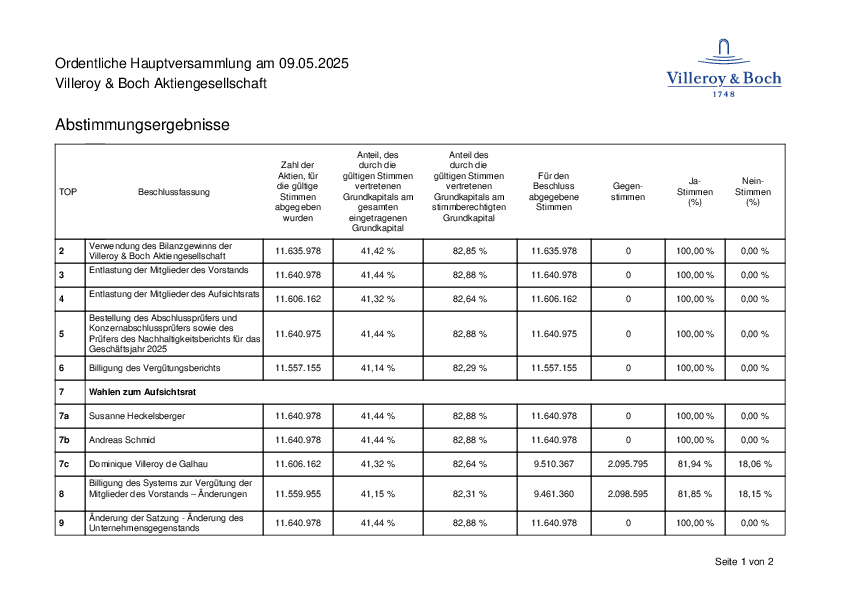 Ordentliche Hauptversammlung am 09.05.2025
Villeroy & Boch Aktiengesellschaft

Villeroy & Boch
1748

Abstimmungsergebnisse

| TOP | Beschlussfassung | Zahl der Aktien, für die gültige Stimmen abgegeben wurden | Anteil, des durch die gültigen Stimmen vertretenen Grundkapitals am gesamten eingetragenen Grundkapital | Anteil des durch die gültigen Stimmen vertretenen Grundkapitals am stimmberechtigten Grundkapital | Für den Beschluss abgegebene Stimmen | Gegen-stimmen | Ja-Stimmen (%) | Nein-Stimmen (%) |
|---|---|---|---|---|---|---|---|---|
| 2 | Verwendung des Bilanzgewinns der Villeroy & Boch Aktiengesellschaft | 11.635.978 | 41,42 % | 82,85 % | 11.635.978 | 0 | 100,00 % | 0,00 % |
| 3 | Entlastung der Mitglieder des Vorstands | 11.640.978 | 41,44 % | 82,88 % | 11.640.978 | 0 | 100,00 % | 0,00 % |
| 4 | Entlastung der Mitglieder des Aufsichtsrats | 11.606.162 | 41,32 % | 82,64 % | 11.606.162 | 0 | 100,00 % | 0,00 % |
| 5 | Bestellung des Abschlussprüfers und Konzernabschlussprüfers sowie des Prüfers des Nachhaltigkeitsberichts für das Geschäftsjahr 2025 | 11.640.975 | 41,44 % | 82,88 % | 11.640.975 | 0 | 100,00 % | 0,00 % |
| 6 | Billigung des Vergütungsberichts | 11.557.155 | 41,14 % | 82,29 % | 11.557.155 | 0 | 100,00 % | 0,00 % |
| 7 | Wahlen zum Aufsichtsrat | | | | | | | |
| 7a | Susanne Heckelsberger | 11.640.978 | 41,44 % | 82,88 % | 11.640.978 | 0 | 100,00 % | 0,00 % |
| 7b | Andreas Schmid | 11.640.978 | 41,44 % | 82,88 % | 11.640.978 | 0 | 100,00 % | 0,00 % |
| 7c | Dominique Villeroy de Galhau | 11.606.162 | 41,32 % | 82,64 % | 9.510.367 | 2.095.795 | 81,94 % | 18,06 % |
| 8 | Billigung des Systems zur Vergütung der Mitglieder des Vorstands – Änderungen | 11.559.955 | 41,15 % | 82,31 % | 9.461.360 | 2.098.595 | 81,85 % | 18,15 % |
| 9 | Änderung der Satzung - Änderung des Unternehmensgegenstands | 11.640.978 | 41,44 % | 82,88 % | 11.640.978 | 0 | 100,00 % | 0,00 % |

Seite 1 von 2